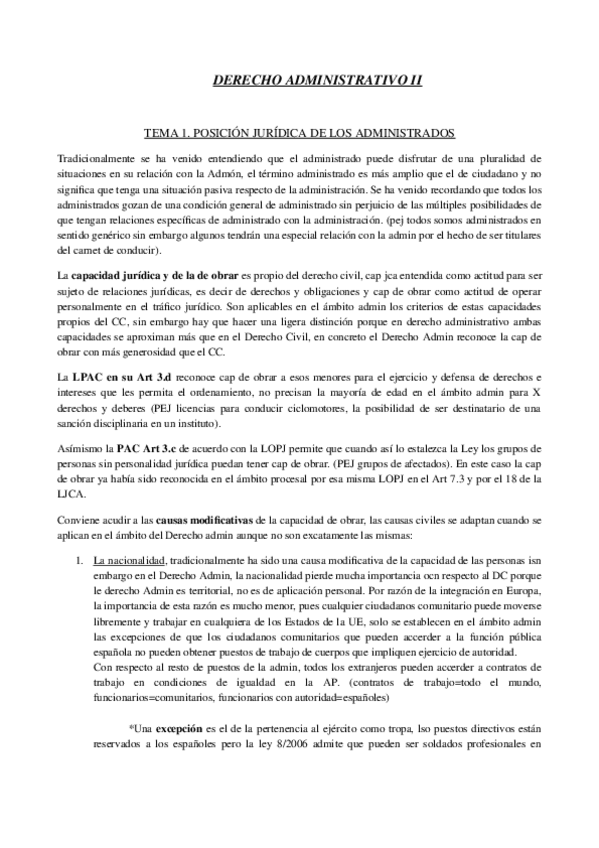 DERECHO ADMINISTRATIVO II

TEMA 1. POSICIÓN JURÍDICA DE LOS ADMINISTRADOS

Tradicionalmente se ha venido entendiendo que el administrado puede disfrutar de una pluralidad de situaciones en su relación con la Admón, el término administrado es más amplio que el de ciudadano y no significa que tenga una situación pasiva respecto de la administración. Se ha venido recordando que todos los administrados gozan de una condición general de administrado sin perjuicio de las múltiples posibilidades de que tengan relaciones específicas de administrado con la administración. (pej todos somos administrados en sentido genérico sin embargo algunos tendrán una especial relación con la admin por el hecho de ser titulares del carnet de conducir).

La capacidad jurídica y de la de obrar es propio del derecho civil, cap jca entendida como actitud para ser sujeto de relaciones jurídicas, es decir de derechos y obligaciones y cap de obrar como actitud de operar personalmente en el tráfico jurídico. Son aplicables en el ámbito admin los criterios de estas capacidades propios del CC, sin embargo hay que hacer una ligera distinción porque en derecho administrativo ambas capacidades se aproximan más que en el Derecho Civil, en concreto el Derecho Admin reconoce la cap de obrar con más generosidad que el CC.

La LPAC en su Art 3.d reconoce cap de obrar a esos menores para el ejercicio y defensa de derechos e intereses que les permita el ordenamiento, no precisan la mayoría de edad en el ámbito admin para X derechos y deberes (PEJ licencias para conducir ciclomotores, la posibilidad de ser destinatario de una sanción disciplinaria en un instituto).

Asímismo la PAC Art 3.c de acuerdo con la LOPJ permite que cuando así lo estalezca la Ley los grupos de personas sin personalidad jurídica puedan tener cap de obrar. (PEJ grupos de afectados). En este caso la cap de obrar ya había sido reconocida en el ámbito procesal por esa misma LOPJ en el Art 7.3 y por el 18 de la LJCA.

Conviene acudir a las causas modificativas de la capacidad de obrar, las causas civiles se adaptan cuando se aplican en el ámbito del Derecho admin aunque no son excatamente las mismas:

1. La nacionalidad, tradicionalmente ha sido una causa modificativa de la capacidad de las personas isn embargo en el Derecho Admin, la nacionalidad pierde mucha importancia ocn respecto al DC porque le derecho Admin es territorial, no es de aplicación personal. Por razón de la integración en Europa, la importancia de esta razón es mucho menor, pues cualquier ciudadanos comunitario puede moverse libremente y trabajar en cualquiera de los Estados de la UE, solo se establecen en el ámbito admin las excepciones de que los ciudadanos comunitarios que pueden accerder a la función pública española no pueden obtener puestos de trabajo de cuerpos que impliquen ejercicio de autoridad.
Con respecto al resto de puestos de la admin, todos los extranjeros pueden accerder a contratos de trabajo en condiciones de igualdad en la AP. (contratos de trabajo=todo el mundo, funcionarios=comunitarios, funcionarios con autoridad=españoles)

*Una excepción es el de la pertenencia al ejército como tropa, lso puestos directivos están reservados a los españoles pero la ley 8/2006 admite que pueden ser soldados profesionales en